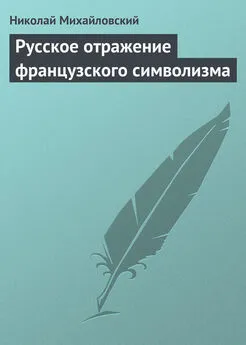 Николай Михайловский

Русское отражение французского символизма